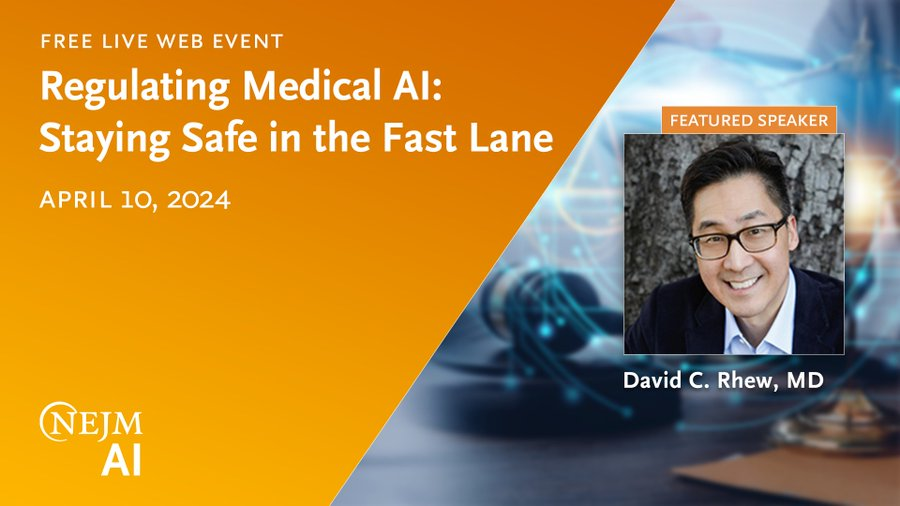 FREE LIVE WEB EVENT

Regulating Medical AI: Staying Safe in the Fast Lane

APRIL 10, 2024

FEATURED SPEAKER

David C. Rhew, MD

NEJM AI